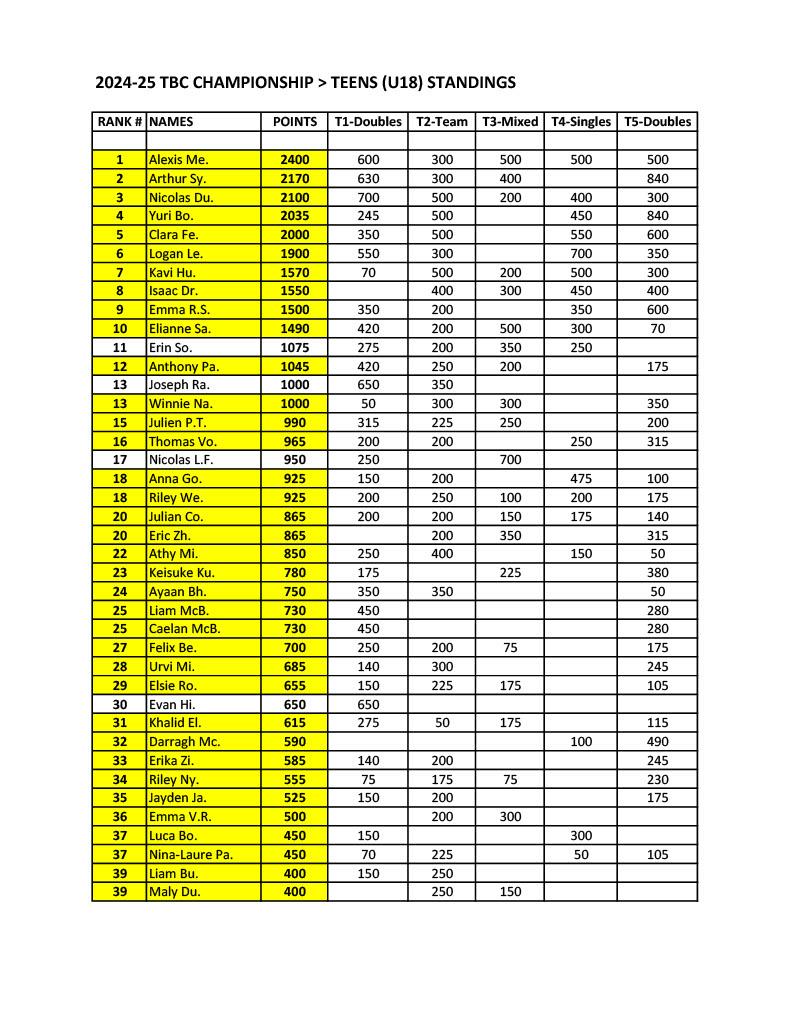 2024-25 TBC CHAMPIONSHIP > TEENS (U18) STANDINGS

| RANK # | NAMES | POINTS | T1-Doubles | T2-Team | T3-Mixed | T4-Singles | T5-Doubles |
|---|---|---|---|---|---|---|---|
| | | | | | | | |
| 1 | Alexis Me. | 2400 | 600 | 300 | 500 | 500 | 500 |
| 2 | Arthur Sy. | 2170 | 630 | 300 | 400 | | 840 |
| 3 | Nicolas Du. | 2100 | 700 | 500 | 200 | 400 | 300 |
| 4 | Yuri Bo. | 2035 | 245 | 500 | | 450 | 840 |
| 5 | Clara Fe. | 2000 | 350 | 500 | | 550 | 600 |
| 6 | Logan Le. | 1900 | 550 | 300 | | 700 | 350 |
| 7 | Kavi Hu. | 1570 | 70 | 500 | 200 | 500 | 300 |
| 8 | Isaac Dr. | 1550 | | 400 | 300 | 450 | 400 |
| 9 | Emma R.S. | 1500 | 350 | 200 | | 350 | 600 |
| 10 | Elianne Sa. | 1490 | 420 | 200 | 500 | 300 | 70 |
| 11 | Erin So. | 1075 | 275 | 200 | 350 | 250 | |
| 12 | Anthony Pa. | 1045 | 420 | 250 | 200 | | 175 |
| 13 | Joseph Ra. | 1000 | 650 | 350 | | | |
| 13 | Winnie Na. | 1000 | 50 | 300 | 300 | | 350 |
| 15 | Julien P.T. | 990 | 315 | 225 | 250 | | 200 |
| 16 | Thomas Vo. | 965 | 200 | 200 | | 250 | 315 |
| 17 | Nicolas L.F. | 950 | 250 | | 700 | | |
| 18 | Anna Go. | 925 | 150 | 200 | | 475 | 100 |
| 18 | Riley We. | 925 | 200 | 250 | 100 | 200 | 175 |
| 20 | Julian Co. | 865 | 200 | 200 | 150 | 175 | 140 |
| 20 | Eric Zh. | 865 | | 200 | 350 | | 315 |
| 22 | Athy Mi. | 850 | 250 | 400 | | 150 | 50 |
| 23 | Keisuke Ku. | 780 | 175 | | 225 | | 380 |
| 24 | Ayaan Bh. | 750 | 350 | 350 | | | 50 |
| 25 | Liam McB. | 730 | 450 | | | | 280 |
| 25 | Caelan McB. | 730 | 450 | | | | 280 |
| 27 | Felix Be. | 700 | 250 | 200 | 75 | | 175 |
| 28 | Urvi Mi. | 685 | 140 | 300 | | | 245 |
| 29 | Elsie Ro. | 655 | 150 | 225 | 175 | | 105 |
| 30 | Evan Hi. | 650 | 650 | | | | |
| 31 | Khalid El. | 615 | 275 | 50 | 175 | | 115 |
| 32 | Darragh Mc. | 590 | | | | 100 | 490 |
| 33 | Erika Zi. | 585 | 140 | 200 | | | 245 |
| 34 | Riley Ny. | 555 | 75 | 175 | 75 | | 230 |
| 35 | Jayden Ja. | 525 | 150 | 200 | | | 175 |
| 36 | Emma V.R. | 500 | | 200 | 300 | | |
| 37 | Luca Bo. | 450 | 150 | | | 300 | |
| 37 | Nina-Laure Pa. | 450 | 70 | 225 | | 50 | 105 |
| 39 | Liam Bu. | 400 | 150 | 250 | | | |
| 39 | Maly Du. | 400 | | 250 | 150 | | |